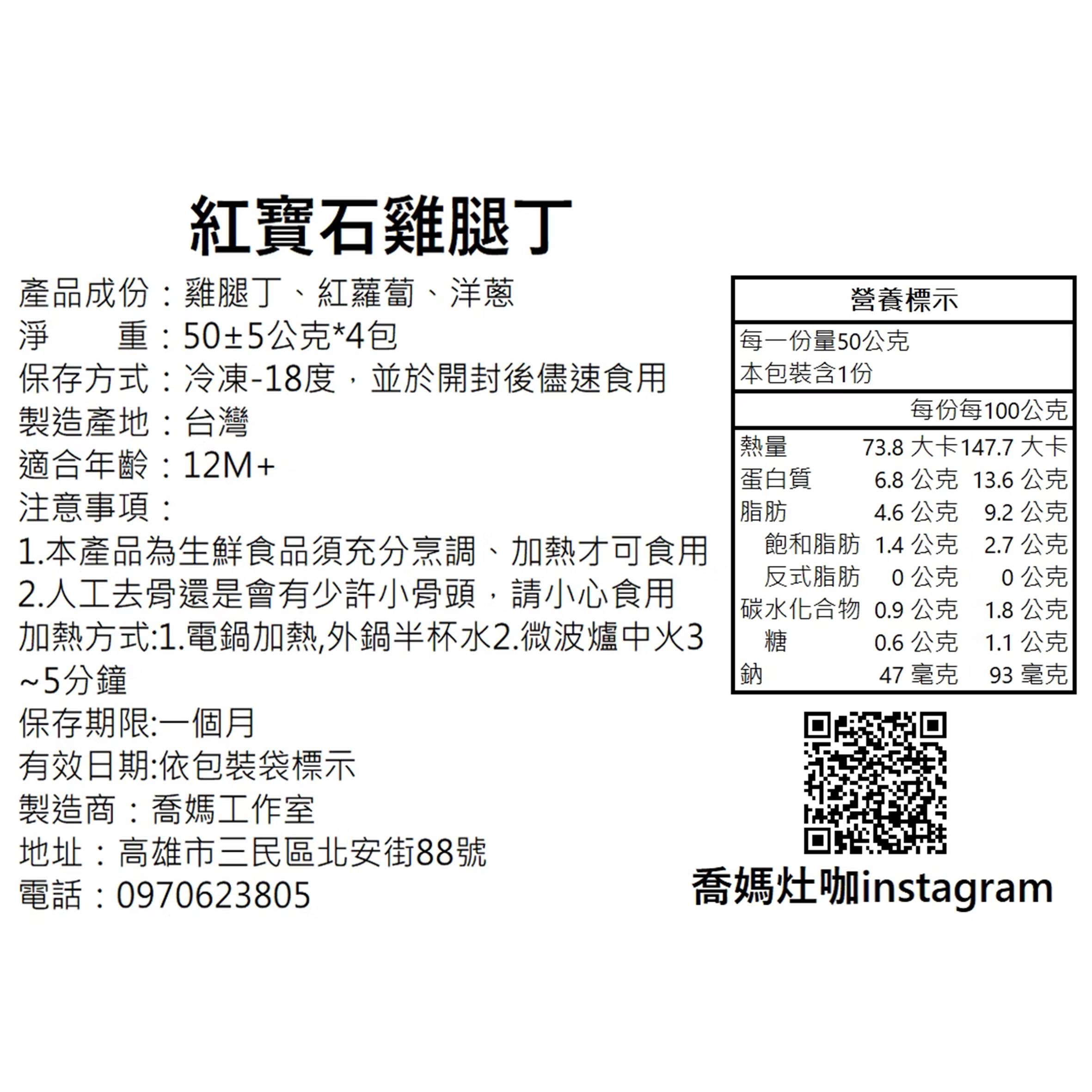 紅寶石雞腿丁

產品成份：雞腿丁、紅蘿蔔、洋蔥
淨　　重：50±5公克*4包
保存方式：冷凍-18度，並於開封後儘速食用
製造產地：台灣
適合年齡：12M+
注意事項：
1.本產品為生鮮食品須充分烹調、加熱才可食用
2.人工去骨還是會有少許小骨頭，請小心食用
加熱方式:1.電鍋加熱,外鍋半杯水2.微波爐中火3~5分鐘
保存期限:一個月
有效日期:依包裝袋標示
製造商：喬媽工作室
地址：高雄市三民區北安街88號
電話：0970623805

營養標示

每一份量50公克
本包裝含1份

| | 每份 | 每100公克 |
|---|---|---|
| 熱量 | 73.8 大卡 | 147.7 大卡 |
| 蛋白質 | 6.8 公克 | 13.6 公克 |
| 脂肪 | 4.6 公克 | 9.2 公克 |
| 飽和脂肪 | 1.4 公克 | 2.7 公克 |
| 反式脂肪 | 0 公克 | 0 公克 |
| 碳水化合物 | 0.9 公克 | 1.8 公克 |
| 糖 | 0.6 公克 | 1.1 公克 |
| 鈉 | 47 毫克 | 93 毫克 |

喬媽灶咖instagram